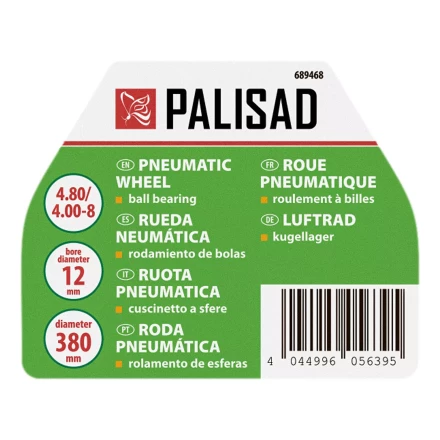 689468

PALISAD

4.80/ 4.00-8

bore diameter 12 mm

diameter 380 mm

EN PNEUMATIC WHEEL
ball bearing

ES RUEDA NEUMÁTICA
rodamiento de bolas

IT RUOTA PNEUMATICA
cuscinetto a sfere

PT RODA PNEUMÁTICA
rolamento de esferas

FR ROUE PNEUMATIQUE
roulement à billes

DE LUFTRAD
kugellager

4 044996 056395